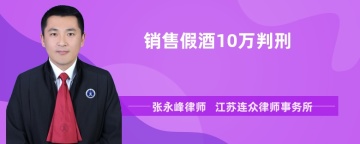 销售假酒10万判刑

张永峰律师　江苏连众律师事务所